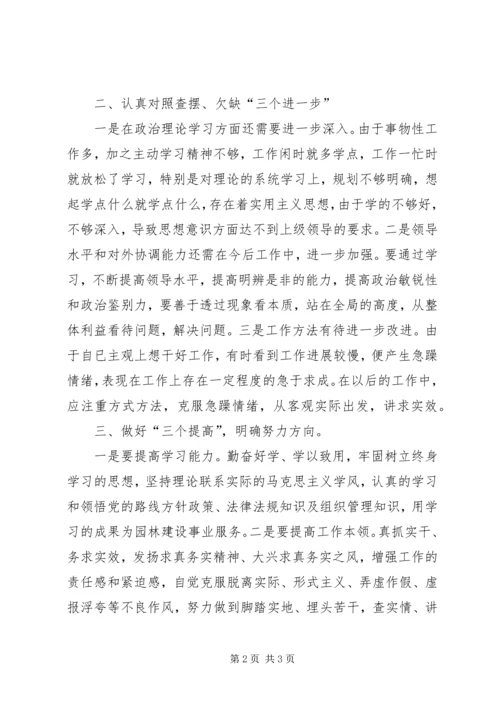 二、认真对照查摆、欠缺“三个进一步”

一是在政治理论学习方面还需要进一步深入。由于事物性工作多，加之主动学习精神不够，工作闲时就多学点，工作一忙时就放松了学习，特别是对理论的系统学习上，规划不够明确，想起学点什么就学点什么，存在着实用主义思想，由于学的不够好，不够深入，导致思想意识方面达不到上级领导的要求。二是领导水平和对外协调能力还需在今后工作中，进一步加强。要通过学习，不断提高领导水平，提高明辨是非的能力，提高政治敏锐性和政治鉴别力，要善于透过现象看本质，站在全局的高度，从整体利益看待问题，解决问题。三是工作方法有待进一步改进。由于自已主观上想干好工作，有时看到工作进展较慢，便产生急躁情绪，表现在工作上存在一定程度的急于求成。在以后的工作中，应注重方式方法，克服急躁情绪，从客观实际出发，讲求实效。

三、做好“三个提高”，明确努力方向。

一是要提高学习能力。勤奋好学、学以致用，牢固树立终身学习的思想，坚持理论联系实际的马克思主义学风，认真的学习和领悟党的路线方针政策、法律法规知识及组织管理知识，用学习的成果为园林建设事业服务。二是要提高工作本领。真抓实干、务求实效，发扬求真务实精神、大兴求真务实之风，增强工作的责任感和紧迫感，自觉克服脱离实际、形式主义、弄虚作假、虚报浮夸等不良作风，努力做到脚踏实地、埋头苦干，查实情、讲

第2页 共3页